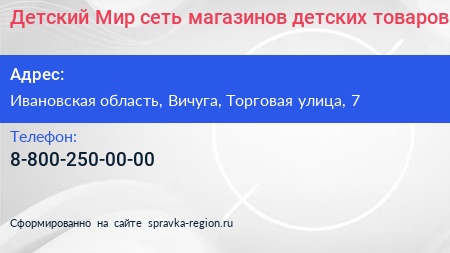 Детский Мир сеть магазинов детских товаров

Адрес:

Ивановская область, Вичуга, Торговая улица, 7

Телефон:

8-800-250-00-00

Сформированно на сайте spravka-region.ru